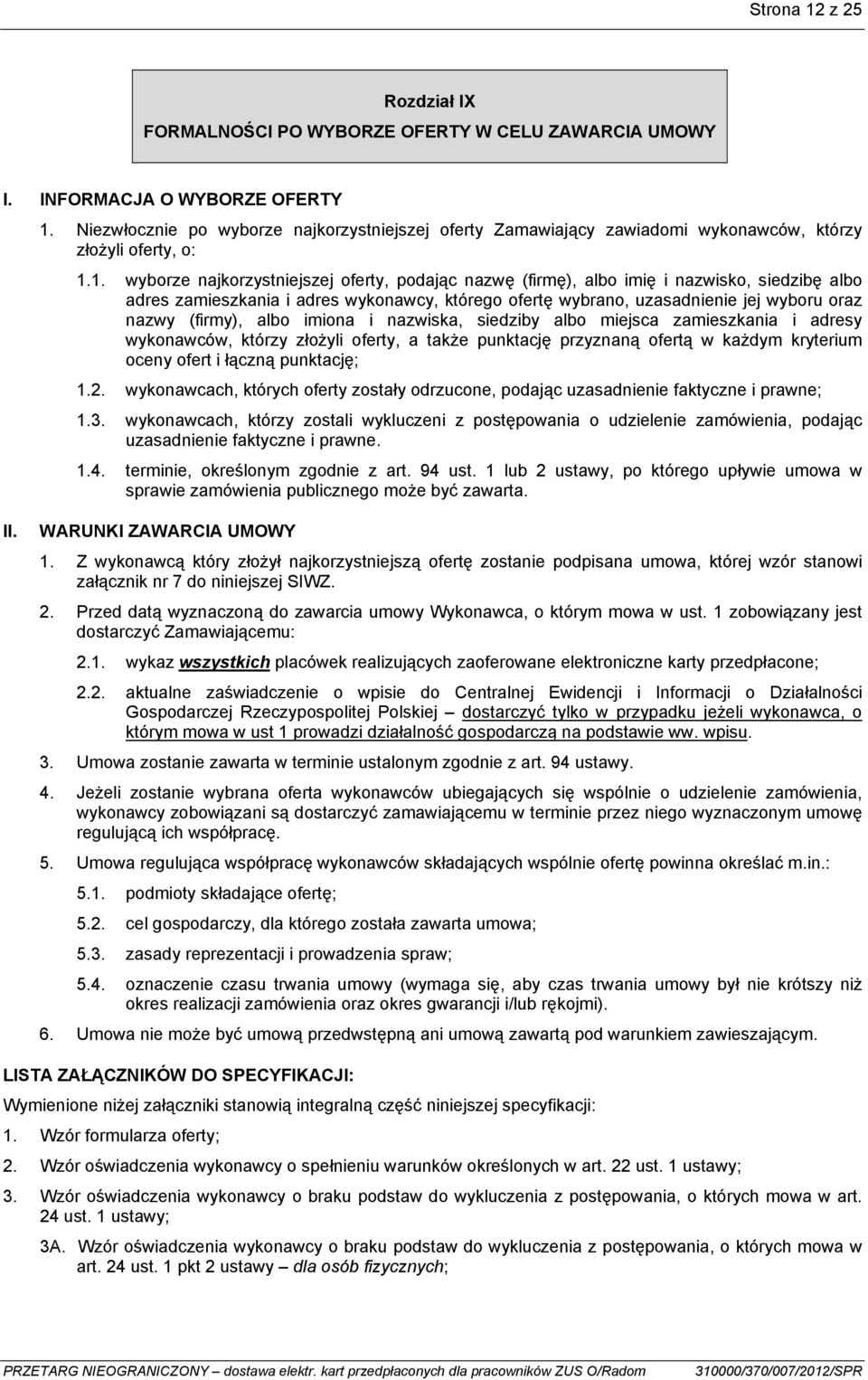 Strona 12 z 25

Rozdział IX
FORMALNOŚCI PO WYBORZE OFERTY W CELU ZAWARCIA UMOWY

I. INFORMACJA O WYBORZE OFERTY

1. Niezwłocznie po wyborze najkorzystniejszej oferty Zamawiający zawiadomi wykonawców, którzy złożyli oferty, o:

1.1. wyborze najkorzystniejszej oferty, podając nazwę (firmę), albo imię i nazwisko, siedzibę albo adres zamieszkania i adres wykonawcy, którego ofertę wybrano, uzasadnienie jej wyboru oraz nazwy (firmy), albo imiona i nazwiska, siedziby albo miejsca zamieszkania i adresy wykonawców, którzy złożyli oferty, a także punktację przyznaną ofertą w każdym kryterium oceny ofert i łączną punktację;

1.2. wykonawcach, których oferty zostały odrzucone, podając uzasadnienie faktyczne i prawne;

1.3. wykonawcach, którzy zostali wykluczeni z postępowania o udzielenie zamówienia, podając uzasadnienie faktyczne i prawne.

1.4. terminie, określonym zgodnie z art. 94 ust. 1 lub 2 ustawy, po którego upływie umowa w sprawie zamówienia publicznego może być zawarta.

II. WARUNKI ZAWARCIA UMOWY

1. Z wykonawcą który złożył najkorzystniejszą ofertę zostanie podpisana umowa, której wzór stanowi załącznik nr 7 do niniejszej SIWZ.

2. Przed datą wyznaczoną do zawarcia umowy Wykonawca, o którym mowa w ust. 1 zobowiązany jest dostarczyć Zamawiającemu:

2.1. wykaz wszystkich placówek realizujących zaoferowane elektroniczne karty przedpłacone;

2.2. aktualne zaświadczenie o wpisie do Centralnej Ewidencji i Informacji o Działalności Gospodarczej Rzeczypospolitej Polskiej – dostarczyć tylko w przypadku jeżeli wykonawca, o którym mowa w ust 1 prowadzi działalność gospodarczą na podstawie ww. wpisu.

3. Umowa zostanie zawarta w terminie ustalonym zgodnie z art. 94 ustawy.

4. Jeżeli zostanie wybrana oferta wykonawców ubiegających się wspólnie o udzielenie zamówienia, wykonawcy zobowiązani są dostarczyć zamawiającemu w terminie przez niego wyznaczonym umowę regulującą ich współpracę.

5. Umowa regulująca współpracę wykonawców składających wspólnie ofertę powinna określać m.in.:

5.1. podmioty składające ofertę;

5.2. cel gospodarczy, dla którego została zawarta umowa;

5.3. zasady reprezentacji i prowadzenia spraw;

5.4. oznaczenie czasu trwania umowy (wymaga się, aby czas trwania umowy był nie krótszy niż okres realizacji zamówienia oraz okres gwarancji i/lub rękojmi).

6. Umowa nie może być umową przedwstępną ani umową zawartą pod warunkiem zawieszającym.

LISTA ZAŁĄCZNIKÓW DO SPECYFIKACJI:

Wymienione niżej załączniki stanowią integralną część niniejszej specyfikacji:

1. Wzór formularza oferty;

2. Wzór oświadczenia wykonawcy o spełnieniu warunków określonych w art. 22 ust. 1 ustawy;

3. Wzór oświadczenia wykonawcy o braku podstaw do wykluczenia z postępowania, o których mowa w art. 24 ust. 1 ustawy;

3A. Wzór oświadczenia wykonawcy o braku podstaw do wykluczenia z postępowania, o których mowa w art. 24 ust. 1 pkt 2 ustawy – dla osób fizycznych;

PRZETARG NIEOGRANICZONY – dostawa elektr. kart przedpłaconych dla pracowników ZUS O/Radom 310000/370/007/2012/SPR